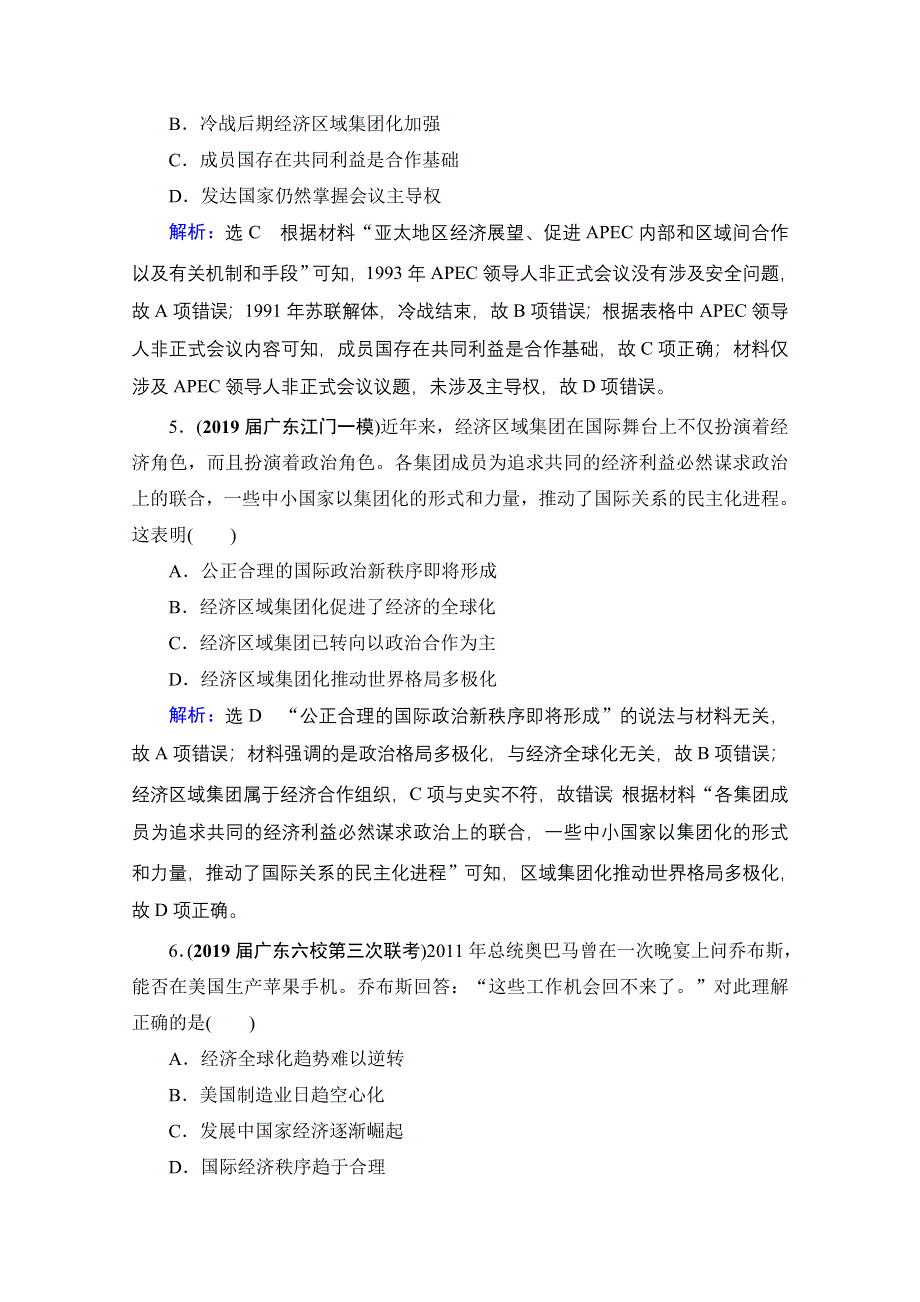 B．冷战后期经济区域集团化加强

C．成员国存在共同利益是合作基础

D．发达国家仍然掌握会议主导权

解析：选 C　根据材料“亚太地区经济展望、促进 APEC 内部和区域间合作以及有关机制和手段”可知，1993 年 APEC 领导人非正式会议没有涉及安全问题，故 A 项错误；1991 年苏联解体，冷战结束，故 B 项错误；根据表格中 APEC 领导人非正式会议内容可知，成员国存在共同利益是合作基础，故 C 项正确；材料仅涉及 APEC 领导人非正式会议议题，未涉及主导权，故 D 项错误。

5．(2019 届广东江门一模)近年来，经济区域集团在国际舞台上不仅扮演着经济角色，而且扮演着政治角色。各集团成员为追求共同的经济利益必然谋求政治上的联合，一些中小国家以集团化的形式和力量，推动了国际关系的民主化进程。这表明(　　)

A．公正合理的国际政治新秩序即将形成

B．经济区域集团化促进了经济的全球化

C．经济区域集团已转向以政治合作为主

D．经济区域集团化推动世界格局多极化

解析：选 D　“公正合理的国际政治新秩序即将形成”的说法与材料无关，故 A 项错误；材料强调的是政治格局多极化，与经济全球化无关，故 B 项错误；经济区域集团属于经济合作组织，C 项与史实不符，故错误；根据材料“各集团成员为追求共同的经济利益必然谋求政治上的联合，一些中小国家以集团化的形式和力量，推动了国际关系的民主化进程”可知，区域集团化推动世界格局多极化，故 D 项正确。

6．(2019 届广东六校第三次联考)2011 年总统奥巴马曾在一次晚宴上问乔布斯，能否在美国生产苹果手机。乔布斯回答：“这些工作机会回不来了。”对此理解正确的是(　　)

A．经济全球化趋势难以逆转

B．美国制造业日趋空心化

C．发展中国家经济逐渐崛起

D．国际经济秩序趋于合理